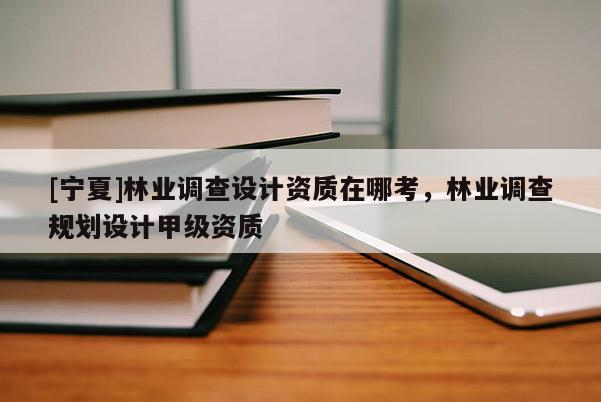 [宁夏]林业调查设计资质在哪考，林业调查规划设计甲级资质